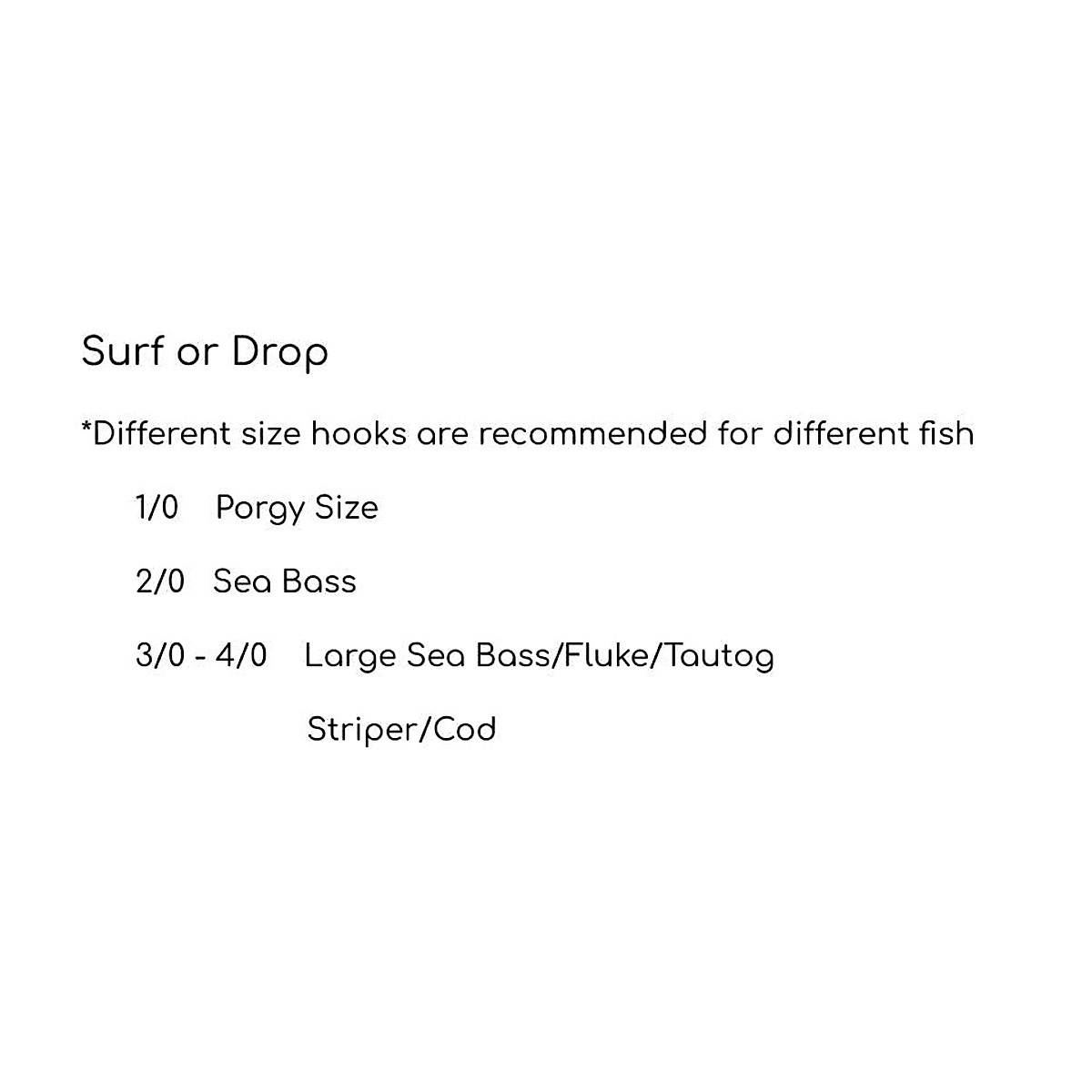 Surf or Drop

*Different size hooks are recommended for different fish

1/0 Porgy Size

2/0 Sea Bass

3/0 - 4/0 Large Sea Bass/Fluke/Tautog

Striper/Cod